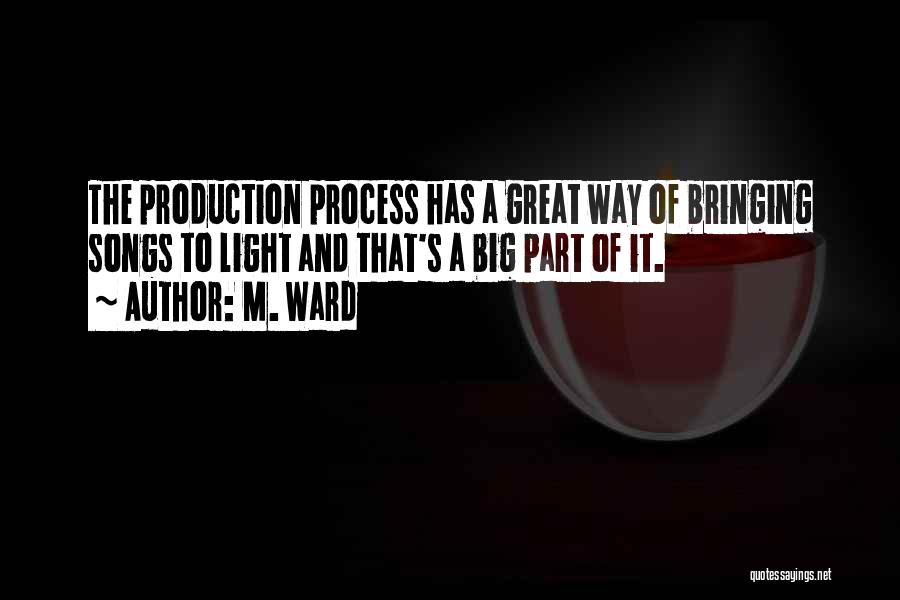 THE PRODUCTION PROCESS HAS A GREAT WAY OF BRINGING SONGS TO LIGHT AND THAT'S A BIG PART OF IT.

~ AUTHOR: M. WARD

quotessayings.net